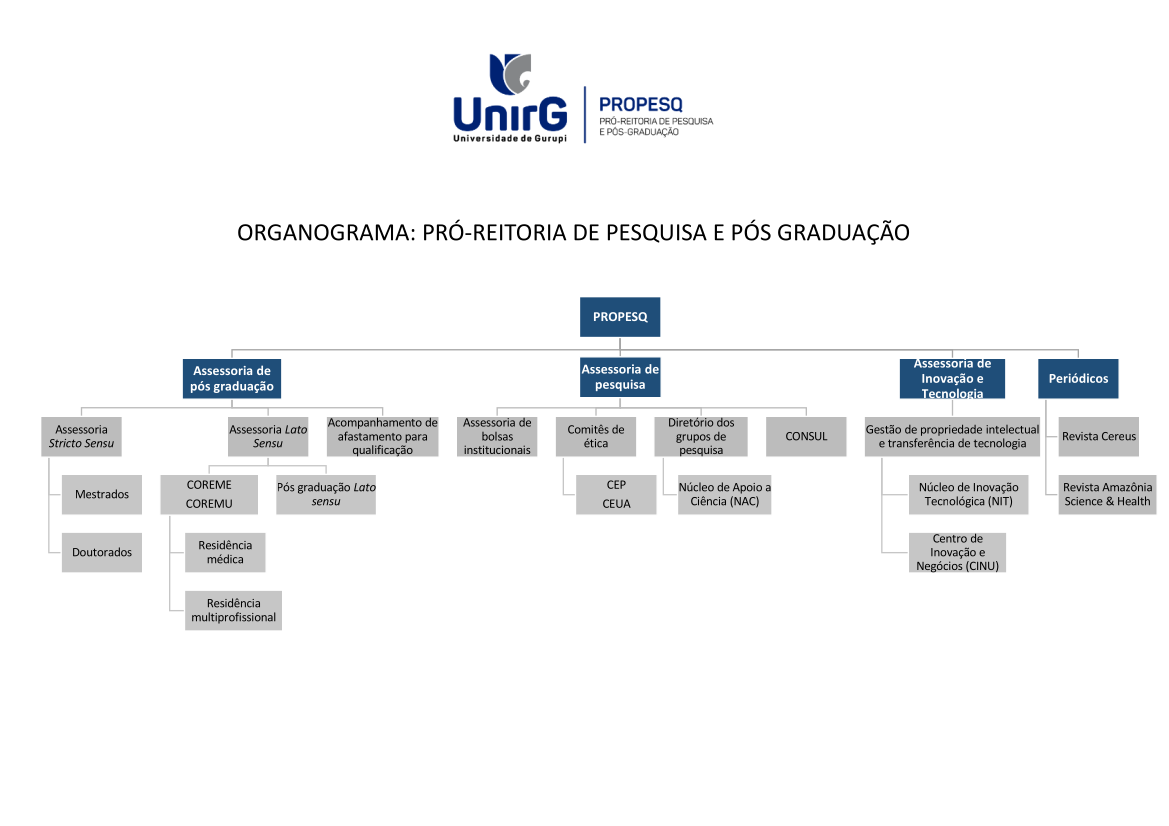 UnirG
Universidade de Gurupi

PROPESQ
PRÓ-REITORIA DE PESQUISA E PÓS-GRADUAÇÃO

ORGANOGRAMA: PRÓ-REITORIA DE PESQUISA E PÓS GRADUAÇÃO

PROPESQ

Assessoria de pós graduação

Assessoria Stricto Sensu

Mestrados

Doutorados

Assessoria Lato Sensu

COREME
COREMU

Residência médica

Residência multiprofissional

Pós graduação Lato sensu

Acompanhamento de afastamento para qualificação

Assessoria de pesquisa

Assessoria de bolsas institucionais

Comitês de ética

CEP
CEUA

Diretório dos grupos de pesquisa

Núcleo de Apoio a Ciência (NAC)

CONSUL

Assessoria de Inovação e Tecnologia

Gestão de propriedade intelectual e transferência de tecnologia

Núcleo de Inovação Tecnológica (NIT)

Centro de Inovação e Negócios (CINU)

Periódicos

Revista Cereus

Revista Amazônia Science & Health